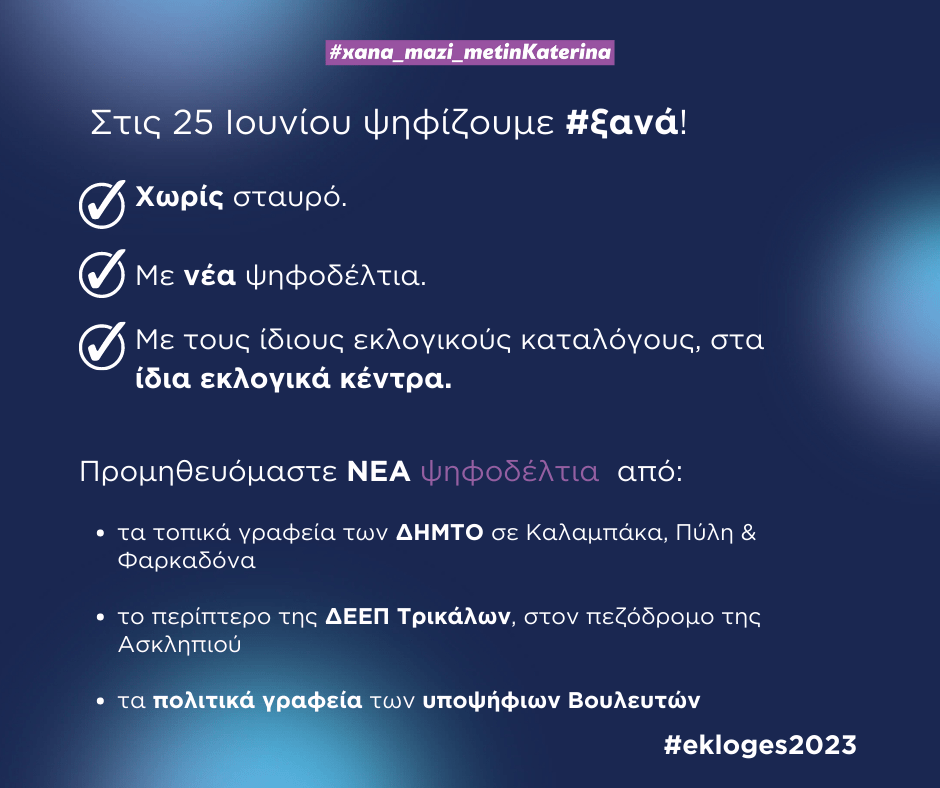 #xana_mazi_metinKaterina

Στις 25 Ιουνίου ψηφίζουμε #ξανά!

Χωρίς σταυρό.

Με νέα ψηφοδέλτια.

Με τους ίδιους εκλογικούς καταλόγους, στα ίδια εκλογικά κέντρα.

Προμηθευόμαστε ΝΕΑ ψηφοδέλτια από:

• τα τοπικά γραφεία των ΔΗΜΤΟ σε Καλαμπάκα, Πύλη & Φαρκαδόνα

• το περίπτερο της ΔΕΕΠ Τρικάλων, στον πεζόδρομο της Ασκληπιού

• τα πολιτικά γραφεία των υποψήφιων Βουλευτών

#ekloges2023